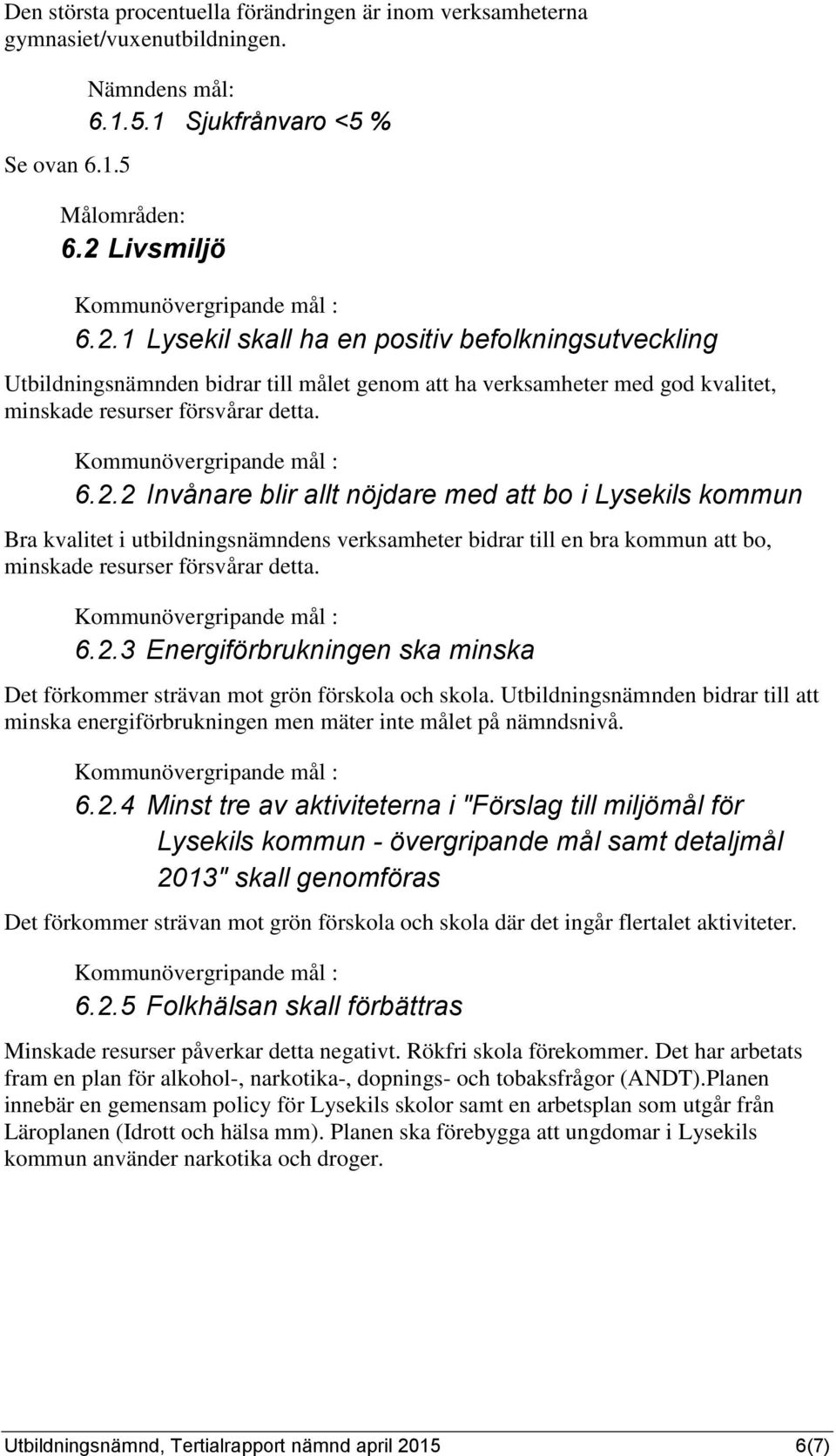 Den största procentuella förändringen är inom verksamheterna gymnasiet/vuxenutbildningen.

Nämndens mål:
6.1.5.1 Sjukfrånvaro <5 %

Se ovan 6.1.5

Målområden:
6.2 Livsmiljö

Kommunövergripande mål :
6.2.1 Lysekil skall ha en positiv befolkningsutveckling

Utbildningsnämnden bidrar till målet genom att ha verksamheter med god kvalitet, minskade resurser försvårar detta.

Kommunövergripande mål :
6.2.2 Invånare blir allt nöjdare med att bo i Lysekils kommun

Bra kvalitet i utbildningsnämndens verksamheter bidrar till en bra kommun att bo, minskade resurser försvårar detta.

Kommunövergripande mål :
6.2.3 Energiförbrukningen ska minska

Det förkommer strävan mot grön förskola och skola. Utbildningsnämnden bidrar till att minska energiförbrukningen men mäter inte målet på nämndsnivå.

Kommunövergripande mål :
6.2.4 Minst tre av aktiviteterna i "Förslag till miljömål för Lysekils kommun - övergripande mål samt detaljmål 2013" skall genomföras

Det förkommer strävan mot grön förskola och skola där det ingår flertalet aktiviteter.

Kommunövergripande mål :
6.2.5 Folkhälsan skall förbättras

Minskade resurser påverkar detta negativt. Rökfri skola förekommer. Det har arbetats fram en plan för alkohol-, narkotika-, dopnings- och tobaksfrågor (ANDT).Planen innebär en gemensam policy för Lysekils skolor samt en arbetsplan som utgår från Läroplanen (Idrott och hälsa mm). Planen ska förebygga att ungdomar i Lysekils kommun använder narkotika och droger.

Utbildningsnämnd, Tertialrapport nämnd april 2015 6(7)